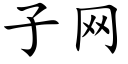 子网